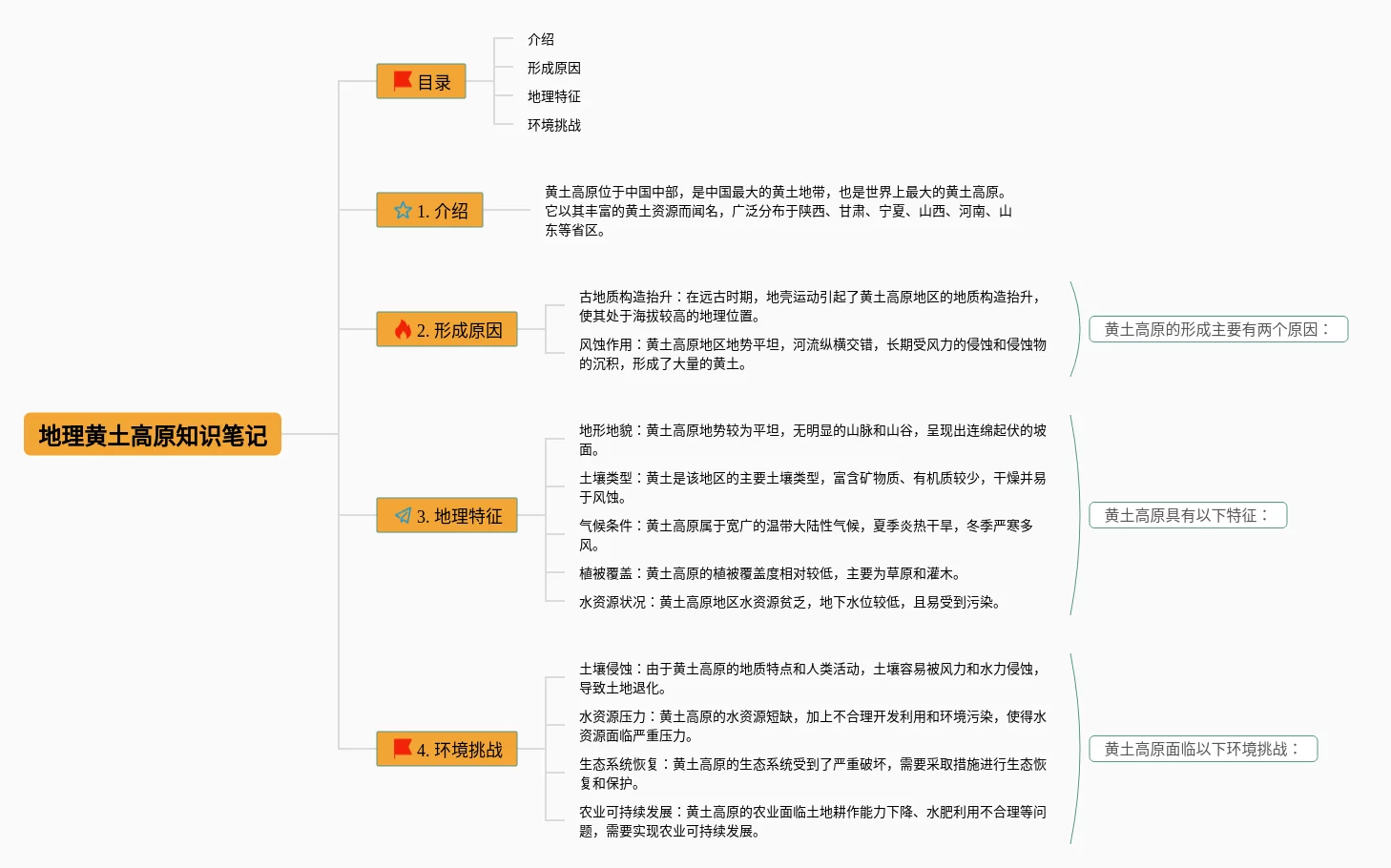 地理黄土高原知识笔记

目录

介绍

形成原因

地理特征

环境挑战

1. 介绍

黄土高原位于中国中部，是中国最大的黄土地带，也是世界上最大的黄土高原。它以其丰富的黄土资源而闻名，广泛分布于陕西、甘肃、宁夏、山西、河南、山东等省区。

2. 形成原因

古地质构造抬升：在远古时期，地壳运动引起了黄土高原地区的地质构造抬升，使其处于海拔较高的地理位置。

风蚀作用：黄土高原地区地势平坦，河流纵横交错，长期受风力的侵蚀和侵蚀物的沉积，形成了大量的黄土。

黄土高原的形成主要有两个原因：

3. 地理特征

地形地貌：黄土高原地势较为平坦，无明显的山脉和山谷，呈现出连绵起伏的坡面。

土壤类型：黄土是该地区的主要土壤类型，富含矿物质、有机质较少，干燥并易于风蚀。

气候条件：黄土高原属于宽广的温带大陆性气候，夏季炎热干旱，冬季严寒多风。

植被覆盖：黄土高原的植被覆盖度相对较低，主要为草原和灌木。

水资源状况：黄土高原地区水资源贫乏，地下水位较低，且易受到污染。

黄土高原具有以下特征：

4. 环境挑战

土壤侵蚀：由于黄土高原的地质特点和人类活动，土壤容易被风力和水力侵蚀，导致土地退化。

水资源压力：黄土高原的水资源短缺，加上不合理开发利用和环境污染，使得水资源面临严重压力。

生态系统恢复：黄土高原的生态系统受到了严重破坏，需要采取措施进行生态恢复和保护。

农业可持续发展：黄土高原的农业面临土地耕作能力下降、水肥利用不合理等问题，需要实现农业可持续发展。

黄土高原面临以下环境挑战：